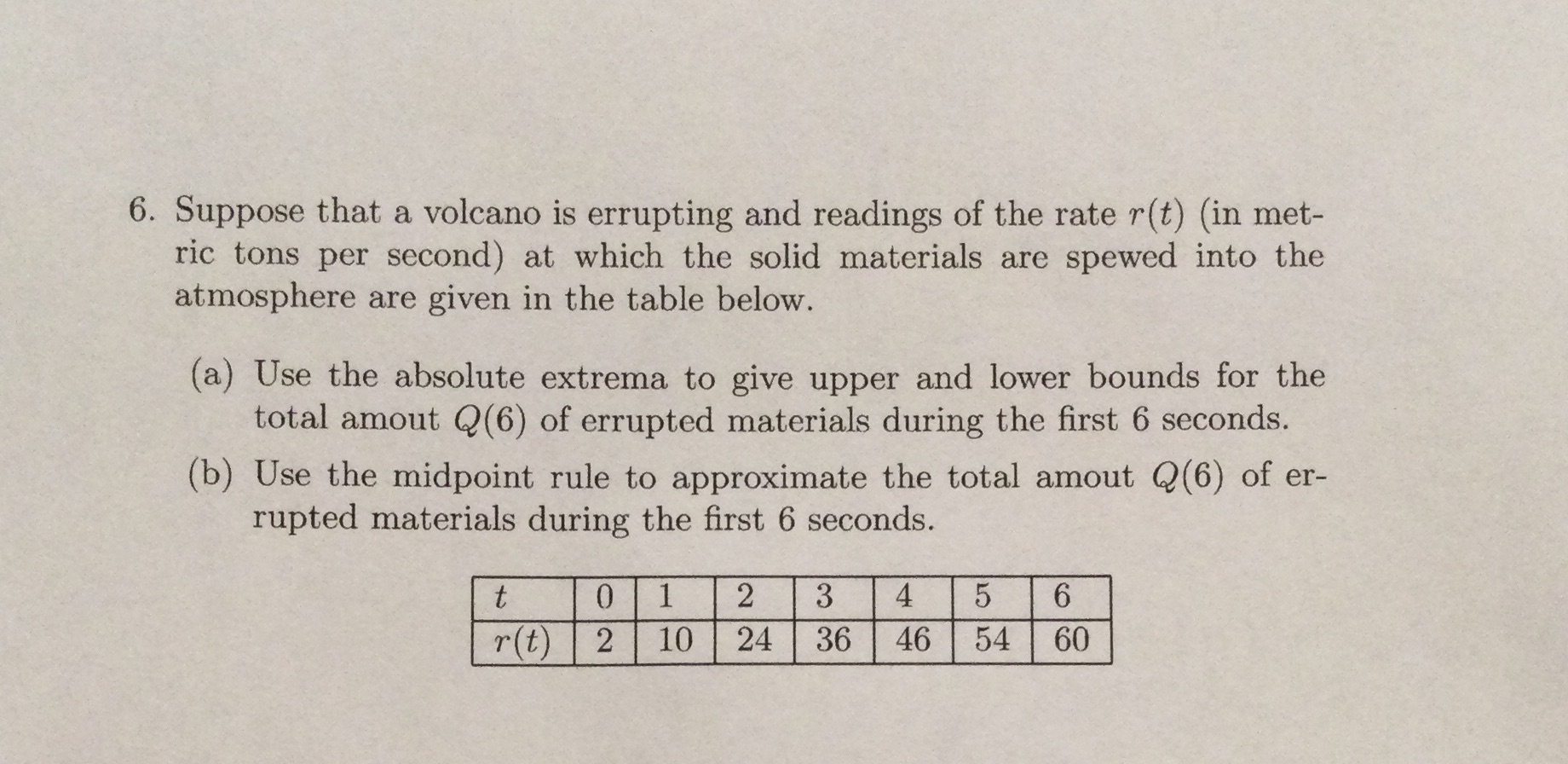 6. Suppose that a volcano is errupting and readings of the rate $r(t)$ (in metric tons per second) at which the solid materials are spewed into the atmosphere are given in the table below.

(a) Use the absolute extrema to give upper and lower bounds for the total amout $Q(6)$ of errupted materials during the first 6 seconds.

(b) Use the midpoint rule to approximate the total amout $Q(6)$ of errupted materials during the first 6 seconds.

| $t$ | 0 | 1 | 2 | 3 | 4 | 5 | 6 |
|---|---|---|---|---|---|---|---|
| $r(t)$ | 2 | 10 | 24 | 36 | 46 | 54 | 60 |